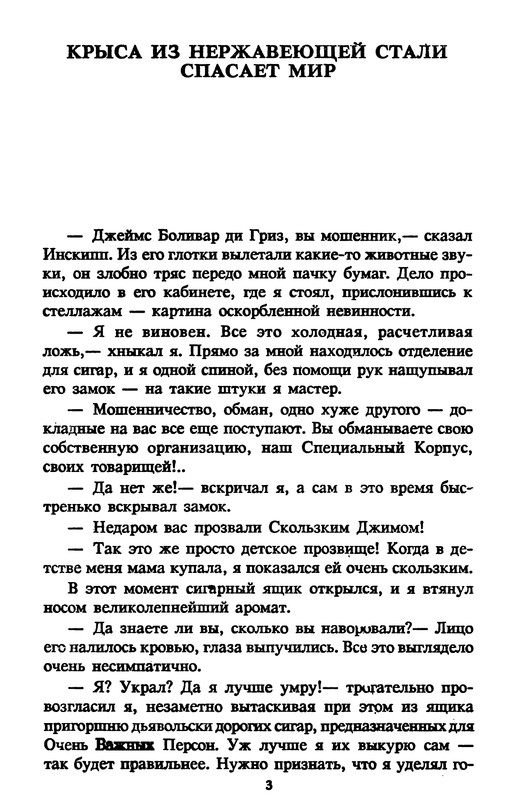 КРЫСА ИЗ НЕРЖАВЕЮЩЕЙ СТАЛИ СПАСАЕТ МИР

— Джеймс Боливар ди Гриз, вы мошенник,— сказал Инскипп. Из его глотки вылетали какие-то животные звуки, он злобно тряс передо мной пачку бумаг. Дело происходило в его кабинете, где я стоял, прислонившись к стеллажам — картина оскорбленной невинности.

— Я не виновен. Все это холодная, расчетливая ложь,— хныкал я. Прямо за мной находилось отделение для сигар, и я одной спиной, без помощи рук нащупывал его замок — на такие штуки я мастер.

— Мошенничество, обман, одно хуже другого — докладные на вас все еще поступают. Вы обманываете свою собственную организацию, наш Специальный Корпус, своих товарищей!..

— Да нет же!— вскричал я, а сам в это время быстренько вскрывал замок.

— Недаром вас прозвали Скользким Джимом!

— Так это же просто детское прозвище! Когда в детстве меня мама купала, я показался ей очень скользким.

В этот момент сигарный ящик открылся, и я втянул носом великолепнейший аромат.

— Да знаете ли вы, сколько вы наворовали?— Лицо его налилось кровью, глаза выпучились. Все это выглядело очень несимпатично.

— Я? Украл? Да я лучше умру!— трогательно провозгласил я, незаметно вытаскивая при этом из ящика пригоршню дьявольски дорогих сигар, предназначенных для Очень Важных Персон. Уж лучше я их выкурю сам — так будет правильнее. Нужно признать, что я уделял го-

3